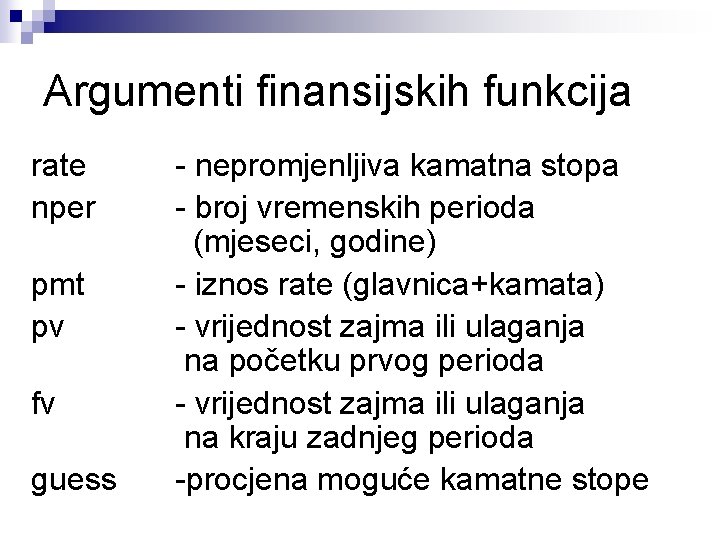 Argumenti finansijskih funkcija

rate - nepromjenljiva kamatna stopa
nper - broj vremenskih perioda (mjeseci, godine)
pmt - iznos rate (glavnica+kamata)
pv - vrijednost zajma ili ulaganja na početku prvog perioda
fv - vrijednost zajma ili ulaganja na kraju zadnjeg perioda
guess -procjena moguće kamatne stope